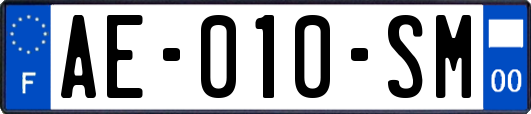 F
AE-010-SM
00